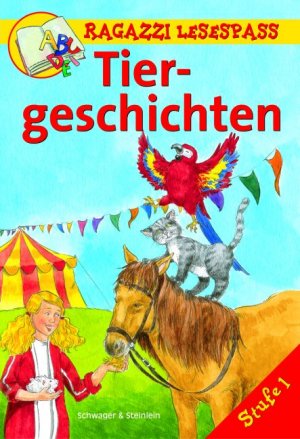 ABCDE

RAGAZZI LESESPASS

Tiergeschichten

Schwager & Steinlein

Stufe 1